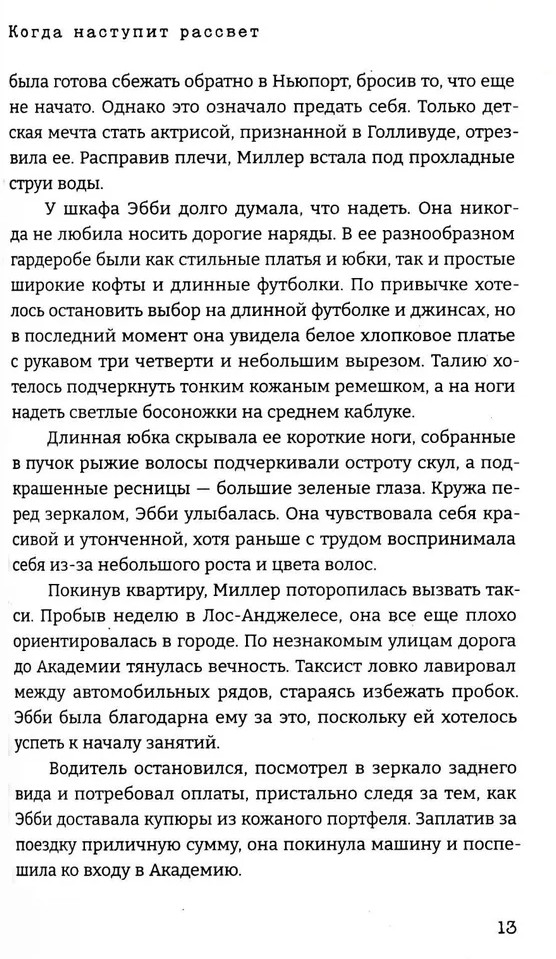 Когда наступит рассвет

была готова сбежать обратно в Ньюпорт, бросив то, что еще не начато. Однако это означало предать себя. Только детская мечта стать актрисой, признанной в Голливуде, отрезвила ее. Расправив плечи, Миллер встала под прохладные струи воды.

У шкафа Эбби долго думала, что надеть. Она никогда не любила носить дорогие наряды. В ее разнообразном гардеробе были как стильные платья и юбки, так и простые широкие кофты и длинные футболки. По привычке хотелось остановить выбор на длинной футболке и джинсах, но в последний момент она увидела белое хлопковое платье с рукавом три четверти и небольшим вырезом. Талию хотелось подчеркнуть тонким кожаным ремешком, а на ноги надеть светлые босоножки на среднем каблуке.

Длинная юбка скрывала ее короткие ноги, собранные в пучок рыжие волосы подчеркивали остроту скул, а подкрашенные ресницы — большие зеленые глаза. Кружа перед зеркалом, Эбби улыбалась. Она чувствовала себя красивой и утонченной, хотя раньше с трудом воспринимала себя из-за небольшого роста и цвета волос.

Покинув квартиру, Миллер поторопилась вызвать такси. Пробыв неделю в Лос-Анджелесе, она все еще плохо ориентировалась в городе. По незнакомым улицам дорога до Академии тянулась вечность. Таксист ловко лавировал между автомобильных рядов, стараясь избежать пробок. Эбби была благодарна ему за это, поскольку ей хотелось успеть к началу занятий.

Водитель остановился, посмотрел в зеркало заднего вида и потребовал оплаты, пристально следя за тем, как Эбби доставала купюры из кожаного портфеля. Заплатив за поездку приличную сумму, она покинула машину и поспешила ко входу в Академию.

13